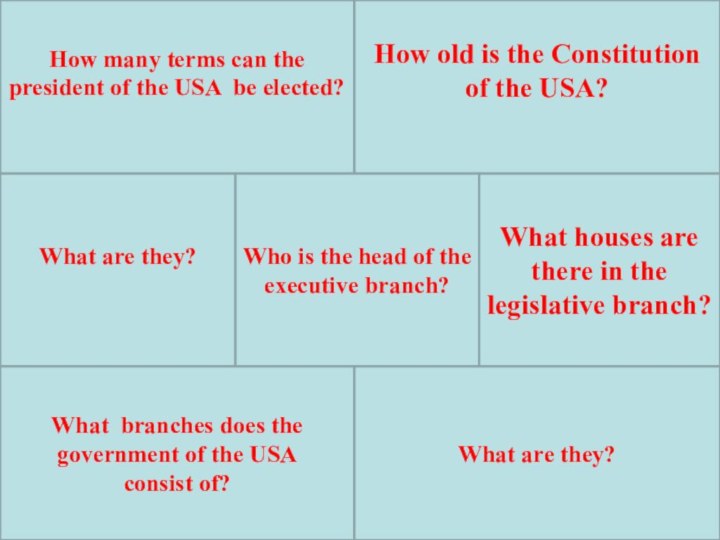 How many terms can the president of the USA  be elected?

How old is the Constitution of the USA?

What are they?

Who is the head of the executive branch?

What houses are there in the legislative branch?

What  branches does the government of the USA consist of?

What are they?